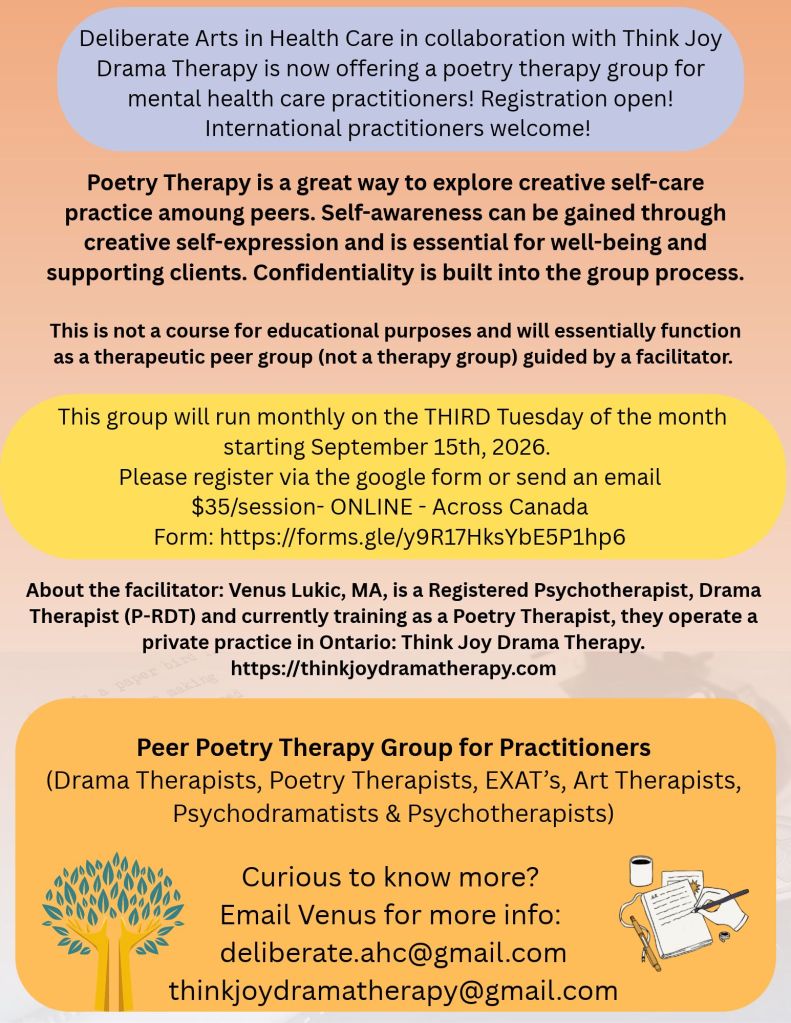 Deliberate Arts in Health Care in collaboration with Think Joy Drama Therapy is now offering a poetry therapy group for mental health care practitioners! Registration open! International practitioners welcome!

Poetry Therapy is a great way to explore creative self-care practice amoung peers. Self-awareness can be gained through creative self-expression and is essential for well-being and supporting clients. Confidentiality is built into the group process.

This is not a course for educational purposes and will essentially function as a therapeutic peer group (not a therapy group) guided by a facilitator.

This group will run monthly on the THIRD Tuesday of the month starting September 15th, 2026.
Please register via the google form or send an email
$35/session- ONLINE - Across Canada
Form: https://forms.gle/y9R17HksYbE5P1hp6

About the facilitator: Venus Lukic, MA, is a Registered Psychotherapist, Drama Therapist (P-RDT) and currently training as a Poetry Therapist, they operate a private practice in Ontario: Think Joy Drama Therapy.
https://thinkjoydramatherapy.com

Peer Poetry Therapy Group for Practitioners
(Drama Therapists, Poetry Therapists, EXAT's, Art Therapists, Psychodramatists & Psychotherapists)

Curious to know more?
Email Venus for more info:
deliberate.ahc@gmail.com
thinkjoydramatherapy@gmail.com